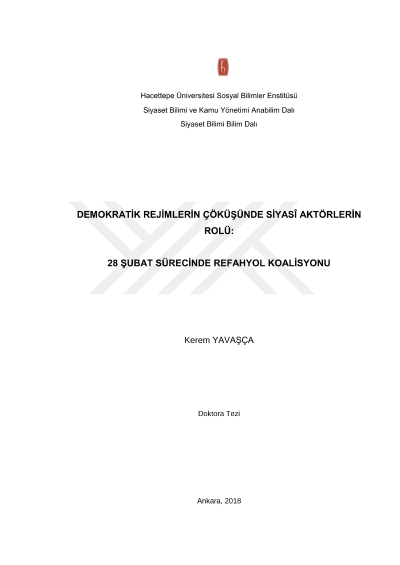 Hacettepe Üniversitesi Sosyal Bilimler Enstitüsü

Siyaset Bilimi ve Kamu Yönetimi Anabilim Dalı

Siyaset Bilimi Bilim Dalı

DEMOKRATİK REJİMLERİN ÇÖKÜŞÜNDE SİYASÎ AKTÖRLERİN ROLÜ:

28 ŞUBAT SÜRECİNDE REFAHYOL KOALİSYONU

Kerem YAVAŞÇA

Doktora Tezi

Ankara, 2018